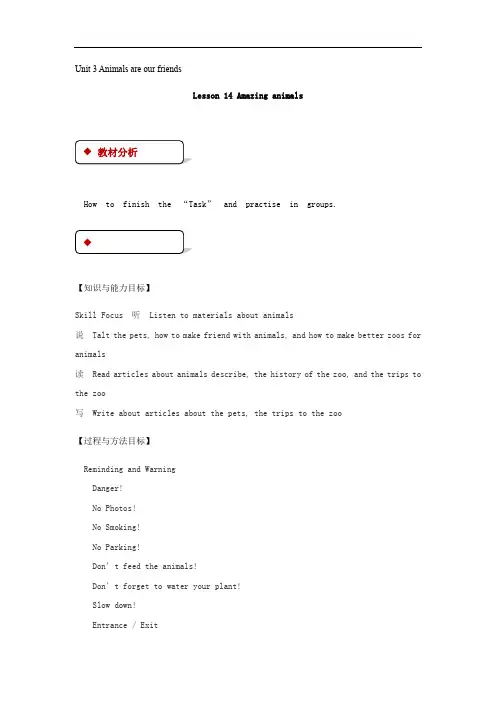 Unit 3 Animals are our friends

Lesson 14 Amazing animals

◆ 教材分析

How to finish the "Task" and practise in groups.

◆

【知识与能力目标】

Skill Focus 听 Listen to materials about animals

说 Talt the pets, how to make friend with animals, and how to make better zoos for animals

读 Read articles about animals describe, the history of the zoo, and the trips to the zoo

写 Write about articles about the pets, the trips to the zoo

【过程与方法目标】

Reminding and Warning

Danger!

No Photos!

No Smoking!

No Parking!

Don't feed the animals!

Don't forget to water your plant!

Slow down!

Entrance / Exit